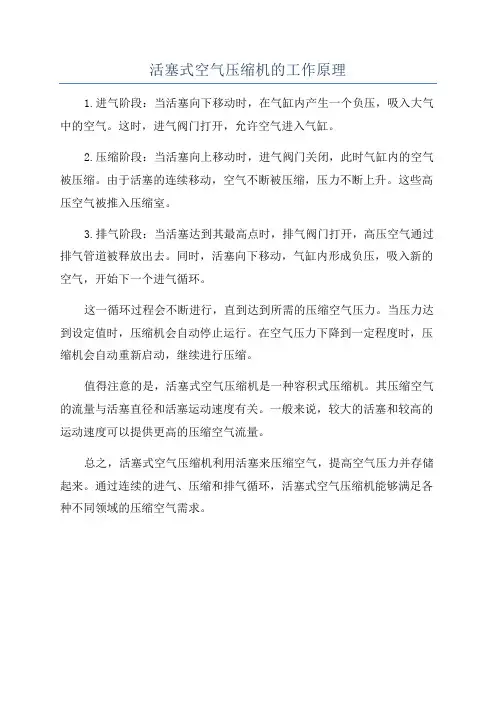 活塞式空气压缩机的工作原理

1.进气阶段：当活塞向下移动时，在气缸内产生一个负压，吸入大气中的空气。这时，进气阀门打开，允许空气进入气缸。

2.压缩阶段：当活塞向上移动时，进气阀门关闭，此时气缸内的空气被压缩。由于活塞的连续移动，空气不断被压缩，压力不断上升。这些高压空气被推入压缩室。

3.排气阶段：当活塞达到其最高点时，排气阀门打开，高压空气通过排气管道被释放出去。同时，活塞向下移动，气缸内形成负压，吸入新的空气，开始下一个进气循环。

这一循环过程会不断进行，直到达到所需的压缩空气压力。当压力达到设定值时，压缩机会自动停止运行。在空气压力下降到一定程度时，压缩机会自动重新启动，继续进行压缩。

值得注意的是，活塞式空气压缩机是一种容积式压缩机。其压缩空气的流量与活塞直径和活塞运动速度有关。一般来说，较大的活塞和较高的运动速度可以提供更高的压缩空气流量。

总之，活塞式空气压缩机利用活塞来压缩空气，提高空气压力并存储起来。通过连续的进气、压缩和排气循环，活塞式空气压缩机能够满足各种不同领域的压缩空气需求。